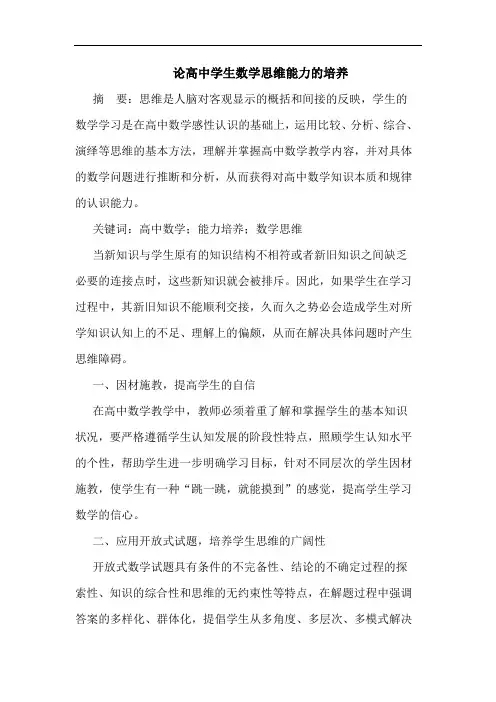 论高中学生数学思维能力的培养

摘　要：思维是人脑对客观显示的概括和间接的反映，学生的数学学习是在高中数学感性认识的基础上，运用比较、分析、综合、演绎等思维的基本方法，理解并掌握高中数学教学内容，并对具体的数学问题进行推断和分析，从而获得对高中数学知识本质和规律的认识能力。

关键词：高中数学；能力培养；数学思维

当新知识与学生原有的知识结构不相符或者新旧知识之间缺乏必要的连接点时，这些新知识就会被排斥。因此，如果学生在学习过程中，其新旧知识不能顺利交接，久而久之势必会造成学生对所学知识认知上的不足、理解上的偏颇，从而在解决具体问题时产生思维障碍。

一、因材施教，提高学生的自信

在高中数学教学中，教师必须着重了解和掌握学生的基本知识状况，要严格遵循学生认知发展的阶段性特点，照顾学生认知水平的个性，帮助学生进一步明确学习目标，针对不同层次的学生因材施教，使学生有一种“跳一跳，就能摸到”的感觉，提高学生学习数学的信心。

二、应用开放式试题，培养学生思维的广阔性

开放式数学试题具有条件的不完备性、结论的不确定过程的探索性、知识的综合性和思维的无约束性等特点，在解题过程中强调答案的多样化、群体化，提倡学生从多角度、多层次、多模式解决